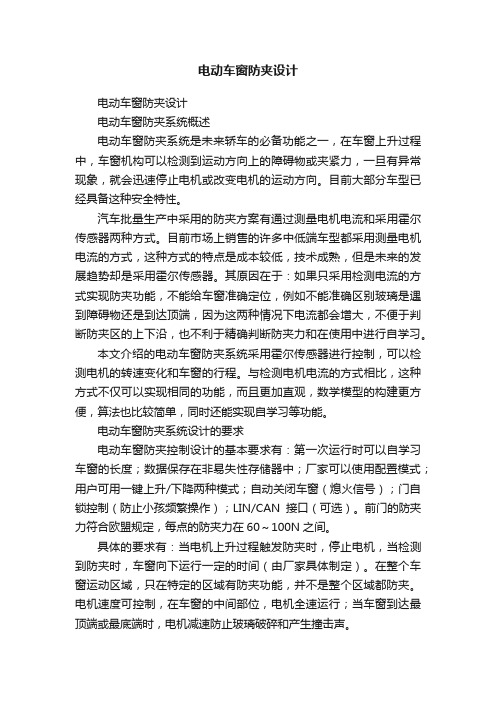 电动车窗防夹设计

电动车窗防夹设计

电动车窗防夹系统概述

电动车窗防夹系统是未来轿车的必备功能之一，在车窗上升过程中，车窗机构可以检测到运动方向上的障碍物或夹紧力，一旦有异常现象，就会迅速停止电机或改变电机的运动方向。目前大部分车型已经具备这种安全特性。

汽车批量生产中采用的防夹方案有通过测量电机电流和采用霍尔传感器两种方式。目前市场上销售的许多中低端车型都采用测量电机电流的方式，这种方式的特点是成本较低，技术成熟，但是未来的发展趋势却是采用霍尔传感器。其原因在于：如果只采用检测电流的方式实现防夹功能，不能给车窗准确定位，例如不能准确区别玻璃是遇到障碍物还是到达顶端，因为这两种情况下电流都会增大，不便于判断防夹区的上下沿，也不利于精确判断防夹力和在使用中进行自学习。

本文介绍的电动车窗防夹系统采用霍尔传感器进行控制，可以检测电机的转速变化和车窗的行程。与检测电机电流的方式相比，这种方式不仅可以实现相同的功能，而且更加直观，数学模型的构建更方便，算法也比较简单，同时还能实现自学习等功能。

电动车窗防夹系统设计的要求

电动车窗防夹控制设计的基本要求有：第一次运行时可以自学习车窗的长度；数据保存在非易失性存储器中；厂家可以使用配置模式；用户可用一键上升/下降两种模式；自动关闭车窗（熄火信号）；门自锁控制（防止小孩频繁操作）；LIN/CAN 接口（可选）。前门的防夹力符合欧盟规定，每点的防夹力在 60～100N 之间。

具体的要求有：当电机上升过程触发防夹时，停止电机，当检测到防夹时，车窗向下运行一定的时间（由厂家具体制定）。在整个车窗运动区域，只在特定的区域有防夹功能，并不是整个区域都防夹。电机速度可控制，在车窗的中间部位，电机全速运行；当车窗到达最顶端或最底端时，电机减速防止玻璃破碎和产生撞击声。